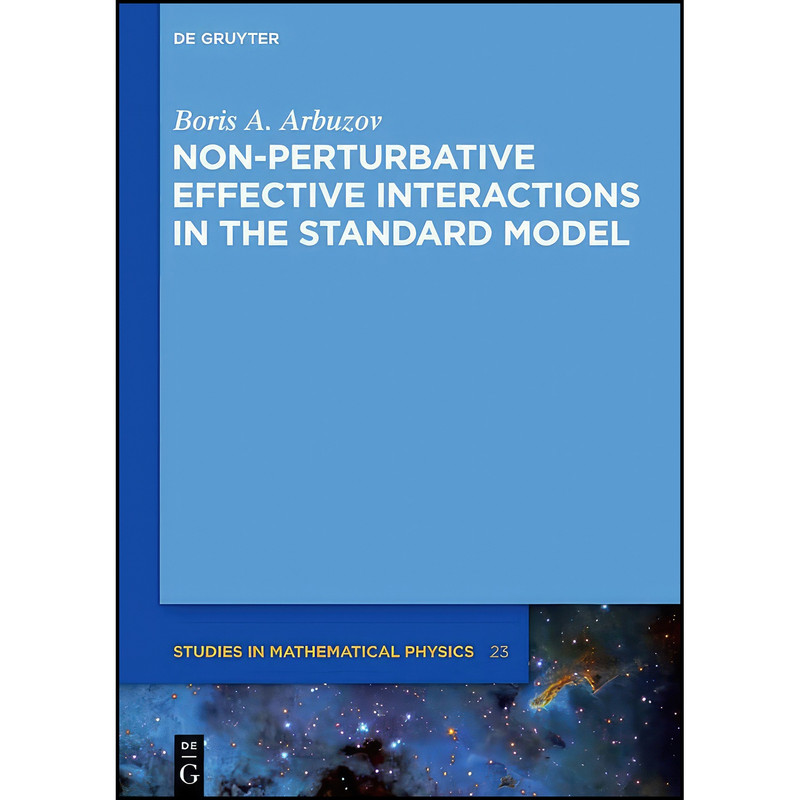 DE GRUYTER

Boris A. Arbuzov

NON-PERTURBATIVE EFFECTIVE INTERACTIONS IN THE STANDARD MODEL

STUDIES IN MATHEMATICAL PHYSICS 23

DE G